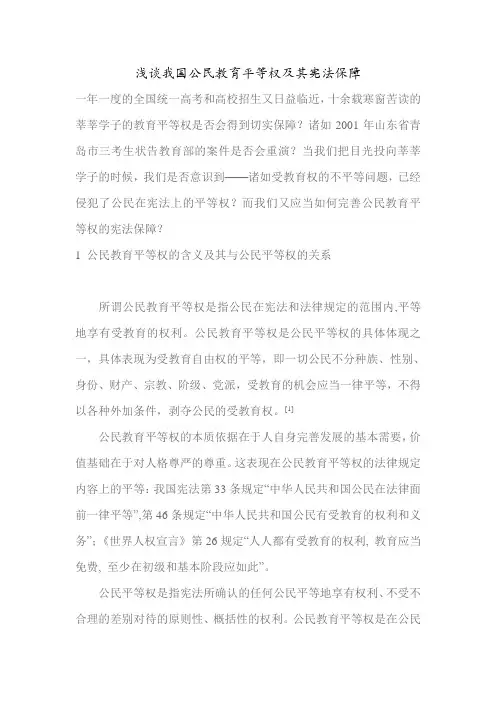 浅谈我国公民教育平等权及其宪法保障

一年一度的全国统一高考和高校招生又日益临近，十余载寒窗苦读的莘莘学子的教育平等权是否会得到切实保障？诸如 2001 年山东省青岛市三考生状告教育部的案件是否会重演？当我们把目光投向莘莘学子的时候，我们是否意识到——诸如受教育权的不平等问题，已经侵犯了公民在宪法上的平等权？而我们又应当如何完善公民教育平等权的宪法保障？

1 公民教育平等权的含义及其与公民平等权的关系

所谓公民教育平等权是指公民在宪法和法律规定的范围内,平等地享有受教育的权利。公民教育平等权是公民平等权的具体体现之一，具体表现为受教育自由权的平等，即一切公民不分种族、性别、身份、财产、宗教、阶级、党派，受教育的机会应当一律平等，不得以各种外加条件，剥夺公民的受教育权。[1]

公民教育平等权的本质依据在于人自身完善发展的基本需要，价值基础在于对人格尊严的尊重。这表现在公民教育平等权的法律规定内容上的平等：我国宪法第 33 条规定“中华人民共和国公民在法律面前一律平等”,第 46 条规定“中华人民共和国公民有受教育的权利和义务”;《世界人权宣言》第 26 规定“人人都有受教育的权利, 教育应当免费, 至少在初级和基本阶段应如此”。

公民平等权是指宪法所确认的任何公民平等地享有权利、不受不合理的差别对待的原则性、概括性的权利。公民教育平等权是在公民